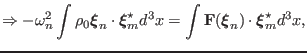 $\Rightarrow -\omega_n^2 \int \rho_0 \boldsymbol{\xi}_n \cdot \boldsymbol{\xi}_m^\star d^3x = \int \mathbf{F}(\boldsymbol{\xi}_n) \cdot \boldsymbol{\xi}_m^\star d^3x,$